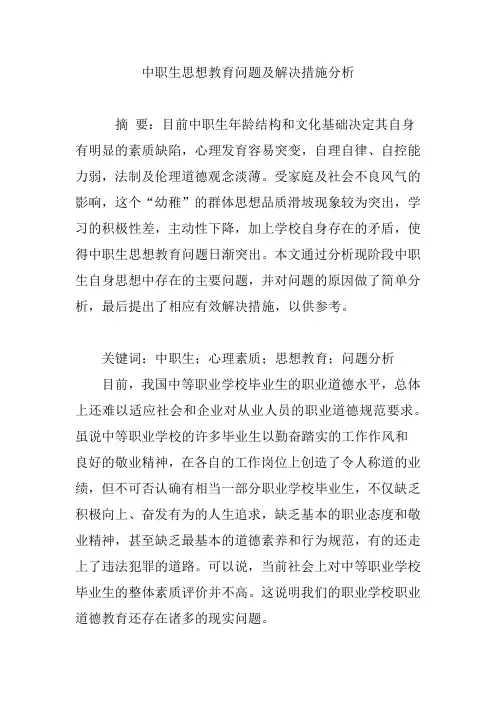 中职生思想教育问题及解决措施分析

摘 要：目前中职生年龄结构和文化基础决定其自身有明显的素质缺陷，心理发育容易突变，自理自律、自控能力弱，法制及伦理道德观念淡薄。受家庭及社会不良风气的影响，这个“幼稚”的群体思想品质滑坡现象较为突出，学习的积极性差，主动性下降，加上学校自身存在的矛盾，使得中职生思想教育问题日渐突出。本文通过分析现阶段中职生自身思想中存在的主要问题，并对问题的原因做了简单分析，最后提出了相应有效解决措施，以供参考。

关键词：中职生；心理素质；思想教育；问题分析

目前，我国中等职业学校毕业生的职业道德水平，总体上还难以适应社会和企业对从业人员的职业道德规范要求。虽说中等职业学校的许多毕业生以勤奋踏实的工作作风和良好的敬业精神，在各自的工作岗位上创造了令人称道的业绩，但不可否认确有相当一部分职业学校毕业生，不仅缺乏积极向上、奋发有为的人生追求，缺乏基本的职业态度和敬业精神，甚至缺乏最基本的道德素养和行为规范，有的还走上了违法犯罪的道路。可以说，当前社会上对中等职业学校毕业生的整体素质评价并不高。这说明我们的职业学校职业道德教育还存在诸多的现实问题。